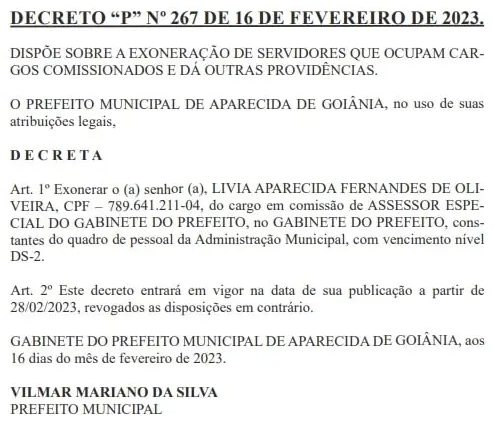 DECRETO “P” Nº 267 DE 16 DE FEVEREIRO DE 2023.

DISPÕE SOBRE A EXONERAÇÃO DE SERVIDORES QUE OCUPAM CARGOS COMISSIONADOS E DÁ OUTRAS PROVIDÊNCIAS.

O PREFEITO MUNICIPAL DE APARECIDA DE GOIÂNIA, no uso de suas atribuições legais,

D E C R E T A

Art. 1º Exonerar o (a) senhor (a), LIVIA APARECIDA FERNANDES DE OLIVEIRA, CPF – 789.641.211-04, do cargo em comissão de ASSESSOR ESPECIAL DO GABINETE DO PREFEITO, no GABINETE DO PREFEITO, constantes do quadro de pessoal da Administração Municipal, com vencimento nível DS-2.

Art. 2º Este decreto entrará em vigor na data de sua publicação a partir de 28/02/2023, revogados as disposições em contrário.

GABINETE DO PREFEITO MUNICIPAL DE APARECIDA DE GOIÂNIA, aos 16 dias do mês de fevereiro de 2023.

VILMAR MARIANO DA SILVA
PREFEITO MUNICIPAL